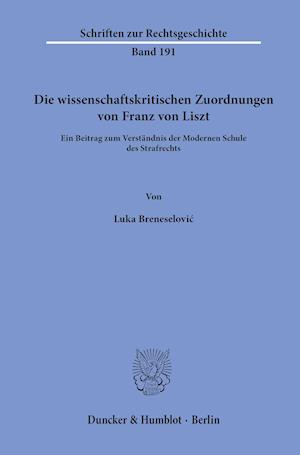 Schriften zur Rechtsgeschichte

Band 191

Die wissenschaftskritischen Zuordnungen von Franz von Liszt

Ein Beitrag zum Verständnis der Modernen Schule des Strafrechts

Von

Luka Breneselović

Duncker & Humblot · Berlin